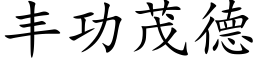 丰功茂德